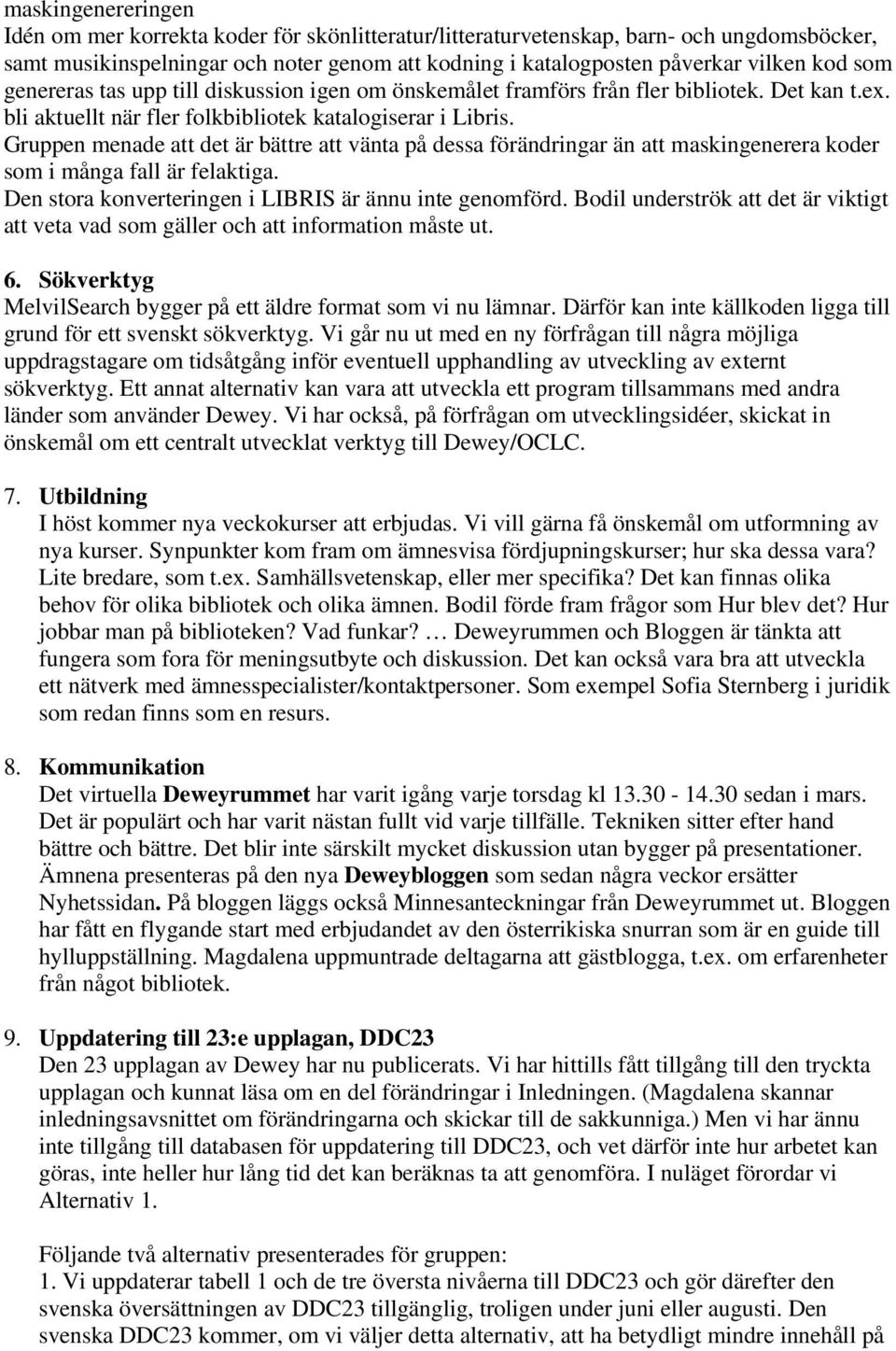 maskingenereringen
Idén om mer korrekta koder för skönlitteratur/litteraturvetenskap, barn- och ungdomsböcker, samt musikinspelningar och noter genom att kodning i katalogposten påverkar vilken kod som genereras tas upp till diskussion igen om önskemålet framförs från fler bibliotek. Det kan t.ex. bli aktuellt när fler folkbibliotek katalogiserar i Libris.
Gruppen menade att det är bättre att vänta på dessa förändringar än att maskingenerera koder som i många fall är felaktiga.
Den stora konverteringen i LIBRIS är ännu inte genomförd. Bodil underströk att det är viktigt att veta vad som gäller och att information måste ut.

6. Sökverktyg
MelvilSearch bygger på ett äldre format som vi nu lämnar. Därför kan inte källkoden ligga till grund för ett svenskt sökverktyg. Vi går nu ut med en ny förfrågan till några möjliga uppdragstagare om tidsåtgång inför eventuell upphandling av utveckling av externt sökverktyg. Ett annat alternativ kan vara att utveckla ett program tillsammans med andra länder som använder Dewey. Vi har också, på förfrågan om utvecklingsidéer, skickat in önskemål om ett centralt utvecklat verktyg till Dewey/OCLC.

7. Utbildning
I höst kommer nya veckokurser att erbjudas. Vi vill gärna få önskemål om utformning av nya kurser. Synpunkter kom fram om ämnesvisa fördjupningskurser; hur ska dessa vara? Lite bredare, som t.ex. Samhällsvetenskap, eller mer specifika? Det kan finnas olika behov för olika bibliotek och olika ämnen. Bodil förde fram frågor som Hur blev det? Hur jobbar man på biblioteken? Vad funkar? … Deweyrummen och Bloggen är tänkta att fungera som fora för meningsutbyte och diskussion. Det kan också vara bra att utveckla ett nätverk med ämnesspecialister/kontaktpersoner. Som exempel Sofia Sternberg i juridik som redan finns som en resurs.

8. Kommunikation
Det virtuella Deweyrummet har varit igång varje torsdag kl 13.30 - 14.30 sedan i mars. Det är populärt och har varit nästan fullt vid varje tillfälle. Tekniken sitter efter hand bättre och bättre. Det blir inte särskilt mycket diskussion utan bygger på presentationer. Ämnena presenteras på den nya Deweybloggen som sedan några veckor ersätter Nyhetssidan. På bloggen läggs också Minnesanteckningar från Deweyrummet ut. Bloggen har fått en flygande start med erbjudandet av den österrikiska snurran som är en guide till hylluppställning. Magdalena uppmuntrade deltagarna att gästblogga, t.ex. om erfarenheter från något bibliotek.

9. Uppdatering till 23:e upplagan, DDC23
Den 23 upplagan av Dewey har nu publicerats. Vi har hittills fått tillgång till den tryckta upplagan och kunnat läsa om en del förändringar i Inledningen. (Magdalena skannar inledningsavsnittet om förändringarna och skickar till de sakkunniga.) Men vi har ännu inte tillgång till databasen för uppdatering till DDC23, och vet därför inte hur arbetet kan göras, inte heller hur lång tid det kan beräknas ta att genomföra. I nuläget förordar vi Alternativ 1.

Följande två alternativ presenterades för gruppen:
1. Vi uppdaterar tabell 1 och de tre översta nivåerna till DDC23 och gör därefter den svenska översättningen av DDC23 tillgänglig, troligen under juni eller augusti. Den svenska DDC23 kommer, om vi väljer detta alternativ, att ha betydligt mindre innehåll på